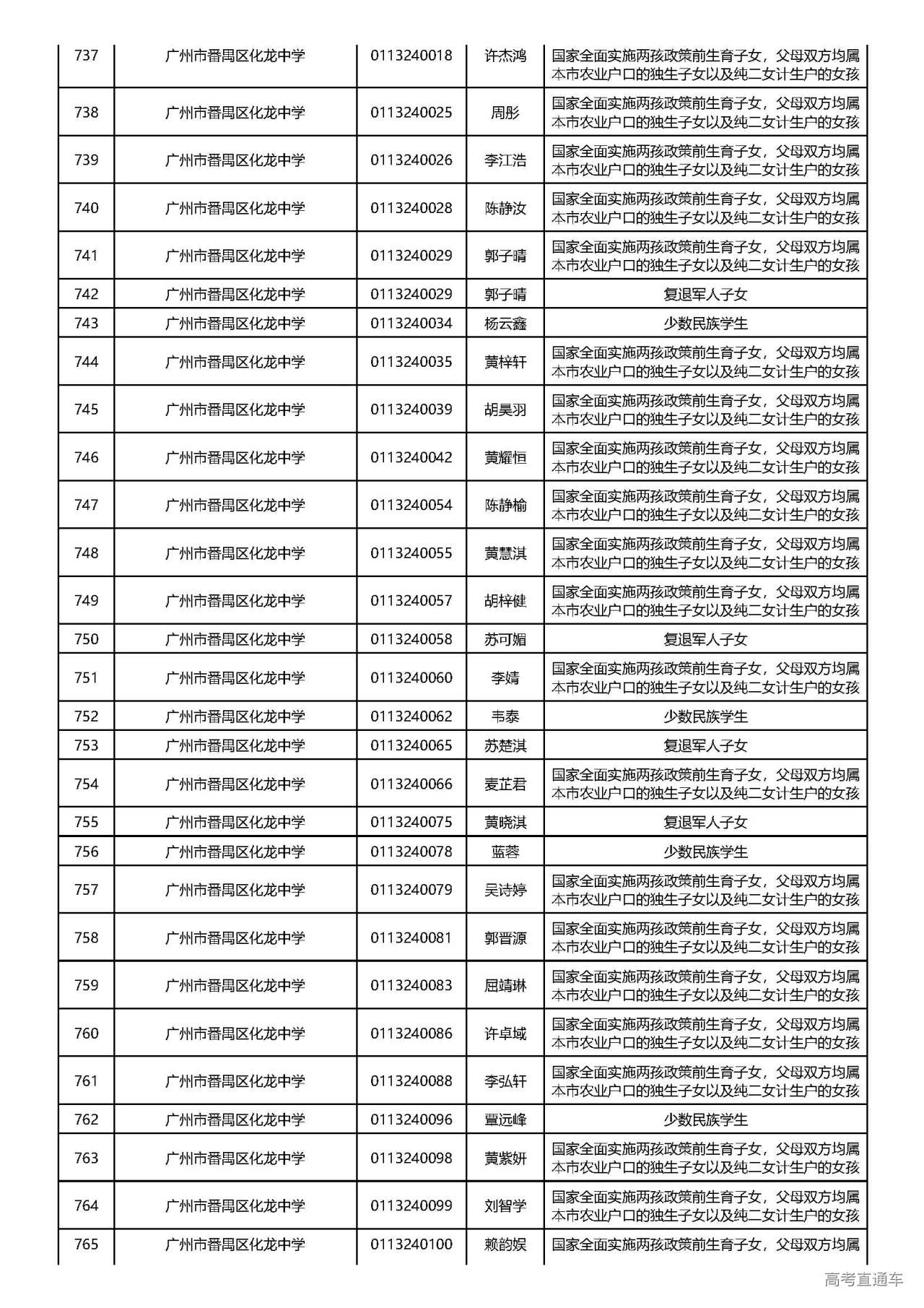 | 737 | 广州市番禺区化龙中学 | 0113240018 | 许杰鸿 | 国家全面实施两孩政策前生育子女，父母双方均属本市农业户口的独生子女以及纯二女计生户的女孩 |
|---|---|---|---|---|
| 738 | 广州市番禺区化龙中学 | 0113240025 | 周彤 | 国家全面实施两孩政策前生育子女，父母双方均属本市农业户口的独生子女以及纯二女计生户的女孩 |
| 739 | 广州市番禺区化龙中学 | 0113240026 | 李江浩 | 国家全面实施两孩政策前生育子女，父母双方均属本市农业户口的独生子女以及纯二女计生户的女孩 |
| 740 | 广州市番禺区化龙中学 | 0113240028 | 陈静汝 | 国家全面实施两孩政策前生育子女，父母双方均属本市农业户口的独生子女以及纯二女计生户的女孩 |
| 741 | 广州市番禺区化龙中学 | 0113240029 | 郭子晴 | 国家全面实施两孩政策前生育子女，父母双方均属本市农业户口的独生子女以及纯二女计生户的女孩 |
| 742 | 广州市番禺区化龙中学 | 0113240029 | 郭子晴 | 复退军人子女 |
| 743 | 广州市番禺区化龙中学 | 0113240034 | 杨云鑫 | 少数民族学生 |
| 744 | 广州市番禺区化龙中学 | 0113240035 | 黄梓轩 | 国家全面实施两孩政策前生育子女，父母双方均属本市农业户口的独生子女以及纯二女计生户的女孩 |
| 745 | 广州市番禺区化龙中学 | 0113240039 | 胡昊羽 | 国家全面实施两孩政策前生育子女，父母双方均属本市农业户口的独生子女以及纯二女计生户的女孩 |
| 746 | 广州市番禺区化龙中学 | 0113240042 | 黄耀恒 | 国家全面实施两孩政策前生育子女，父母双方均属本市农业户口的独生子女以及纯二女计生户的女孩 |
| 747 | 广州市番禺区化龙中学 | 0113240054 | 陈静榆 | 国家全面实施两孩政策前生育子女，父母双方均属本市农业户口的独生子女以及纯二女计生户的女孩 |
| 748 | 广州市番禺区化龙中学 | 0113240055 | 黄慧淇 | 国家全面实施两孩政策前生育子女，父母双方均属本市农业户口的独生子女以及纯二女计生户的女孩 |
| 749 | 广州市番禺区化龙中学 | 0113240057 | 胡梓健 | 国家全面实施两孩政策前生育子女，父母双方均属本市农业户口的独生子女以及纯二女计生户的女孩 |
| 750 | 广州市番禺区化龙中学 | 0113240058 | 苏可媚 | 复退军人子女 |
| 751 | 广州市番禺区化龙中学 | 0113240060 | 李婧 | 国家全面实施两孩政策前生育子女，父母双方均属本市农业户口的独生子女以及纯二女计生户的女孩 |
| 752 | 广州市番禺区化龙中学 | 0113240062 | 韦泰 | 少数民族学生 |
| 753 | 广州市番禺区化龙中学 | 0113240065 | 苏楚淇 | 复退军人子女 |
| 754 | 广州市番禺区化龙中学 | 0113240066 | 麦芷君 | 国家全面实施两孩政策前生育子女，父母双方均属本市农业户口的独生子女以及纯二女计生户的女孩 |
| 755 | 广州市番禺区化龙中学 | 0113240075 | 黄晓淇 | 复退军人子女 |
| 756 | 广州市番禺区化龙中学 | 0113240078 | 蓝蓉 | 少数民族学生 |
| 757 | 广州市番禺区化龙中学 | 0113240079 | 吴诗婷 | 国家全面实施两孩政策前生育子女，父母双方均属本市农业户口的独生子女以及纯二女计生户的女孩 |
| 758 | 广州市番禺区化龙中学 | 0113240081 | 郭晋源 | 国家全面实施两孩政策前生育子女，父母双方均属本市农业户口的独生子女以及纯二女计生户的女孩 |
| 759 | 广州市番禺区化龙中学 | 0113240083 | 屈靖琳 | 国家全面实施两孩政策前生育子女，父母双方均属本市农业户口的独生子女以及纯二女计生户的女孩 |
| 760 | 广州市番禺区化龙中学 | 0113240086 | 许卓域 | 国家全面实施两孩政策前生育子女，父母双方均属本市农业户口的独生子女以及纯二女计生户的女孩 |
| 761 | 广州市番禺区化龙中学 | 0113240088 | 李弘轩 | 国家全面实施两孩政策前生育子女，父母双方均属本市农业户口的独生子女以及纯二女计生户的女孩 |
| 762 | 广州市番禺区化龙中学 | 0113240096 | 覃远峰 | 少数民族学生 |
| 763 | 广州市番禺区化龙中学 | 0113240098 | 黄紫妍 | 国家全面实施两孩政策前生育子女，父母双方均属本市农业户口的独生子女以及纯二女计生户的女孩 |
| 764 | 广州市番禺区化龙中学 | 0113240099 | 刘智学 | 国家全面实施两孩政策前生育子女，父母双方均属本市农业户口的独生子女以及纯二女计生户的女孩 |
| 765 | 广州市番禺区化龙中学 | 0113240100 | 赖韵娱 | 国家全面实施两孩政策前生育子女，父母双方均属 |

高考直通车